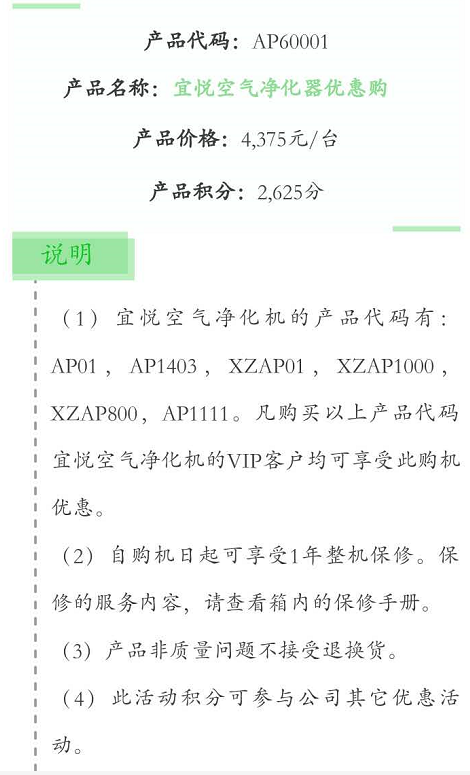 产品代码：AP60001

产品名称：宜悦空气净化器优惠购

产品价格：4,375元/台

产品积分：2,625分

说明

（1）宜悦空气净化机的产品代码有：AP01，AP1403，XZAP01，XZAP1000，XZAP800，AP1111。凡购买以上产品代码宜悦空气净化机的VIP客户均可享受此购机优惠。

（2）自购机日起可享受1年整机保修。保修的服务内容，请查看箱内的保修手册。

（3）产品非质量问题不接受退换货。

（4）此活动积分可参与公司其它优惠活动。